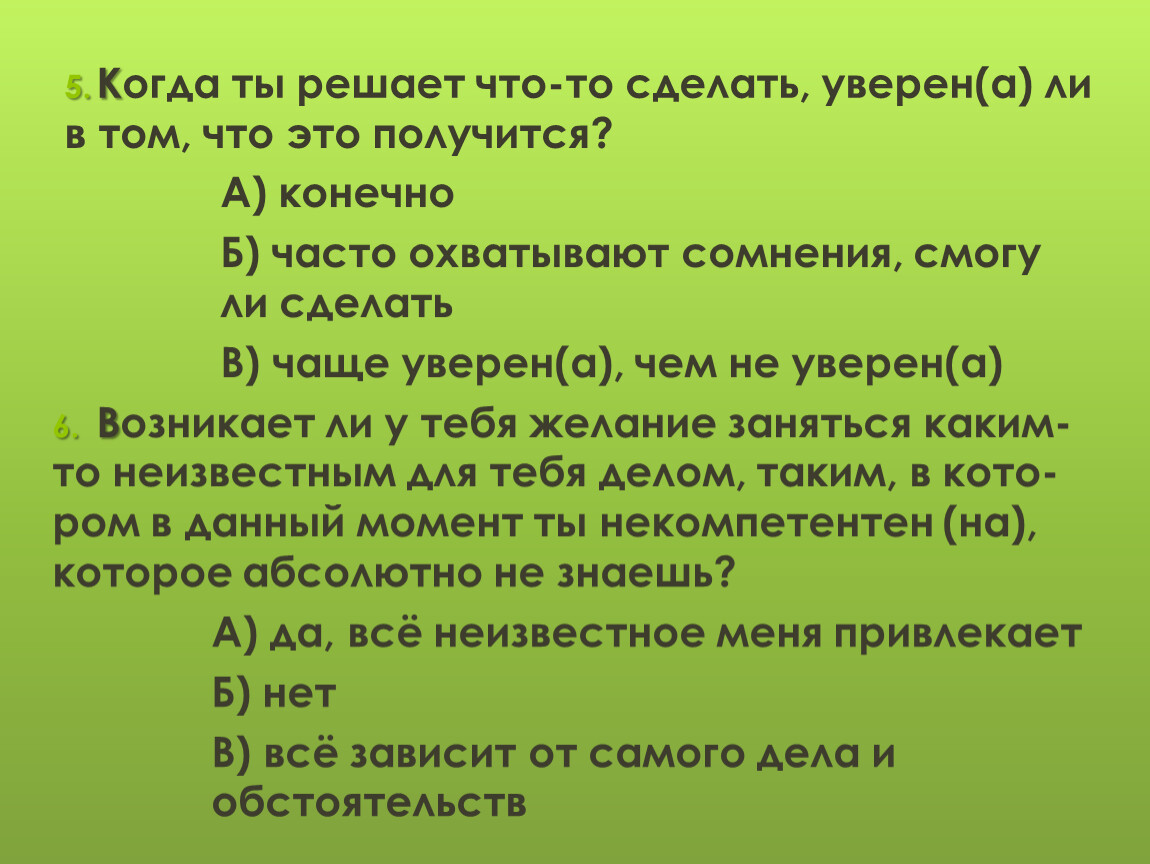 5. Когда ты решает что-то сделать, уверен(а) ли в том, что это получится?

А) конечно

Б) часто охватывают сомнения, смогу ли сделать

В) чаще уверен(а), чем не уверен(а)

6. Возникает ли у тебя желание заняться каким-то неизвестным для тебя делом, таким, в котором в данный момент ты некомпетентен (на), которое абсолютно не знаешь?

А) да, всё неизвестное меня привлекает

Б) нет

В) всё зависит от самого дела и обстоятельств